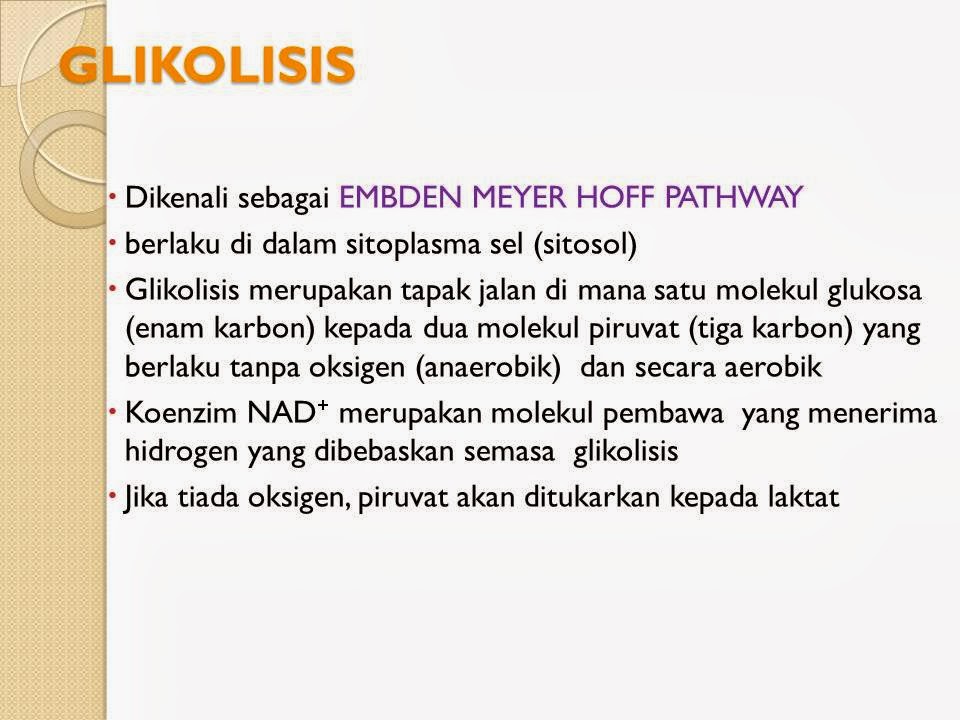 GLIKOLISIS

• Dikenali sebagai EMBDEN MEYER HOFF PATHWAY
• berlaku di dalam sitoplasma sel (sitosol)
• Glikolisis merupakan tapak jalan di mana satu molekul glukosa (enam karbon) kepada dua molekul piruvat (tiga karbon) yang berlaku tanpa oksigen (anaerobik) dan secara aerobik
• Koenzim $NAD^+$ merupakan molekul pembawa yang menerima hidrogen yang dibebaskan semasa glikolisis
• Jika tiada oksigen, piruvat akan ditukarkan kepada laktat